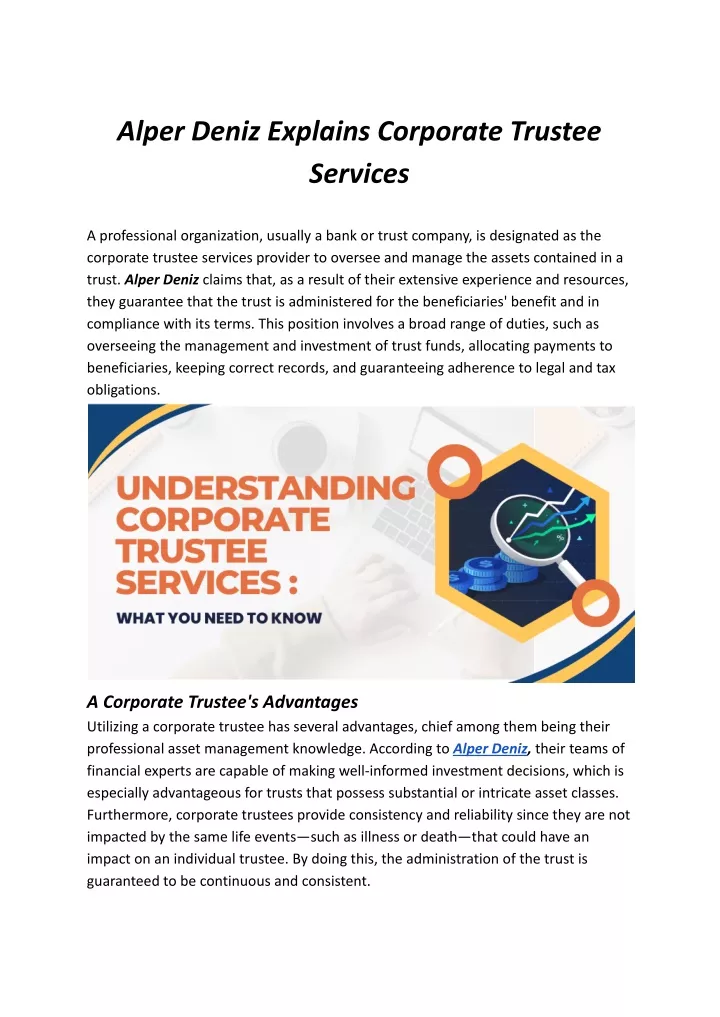 Alper Deniz Explains Corporate Trustee Services

A professional organization, usually a bank or trust company, is designated as the corporate trustee services provider to oversee and manage the assets contained in a trust. Alper Deniz claims that, as a result of their extensive experience and resources, they guarantee that the trust is administered for the beneficiaries' benefit and in compliance with its terms. This position involves a broad range of duties, such as overseeing the management and investment of trust funds, allocating payments to beneficiaries, keeping correct records, and guaranteeing adherence to legal and tax obligations.

UNDERSTANDING CORPORATE TRUSTEE SERVICES :

WHAT YOU NEED TO KNOW

A Corporate Trustee's Advantages

Utilizing a corporate trustee has several advantages, chief among them being their professional asset management knowledge. According to Alper Deniz, their teams of financial experts are capable of making well-informed investment decisions, which is especially advantageous for trusts that possess substantial or intricate asset classes. Furthermore, corporate trustees provide consistency and reliability since they are not impacted by the same life events—such as illness or death—that could have an impact on an individual trustee. By doing this, the administration of the trust is guaranteed to be continuous and consistent.